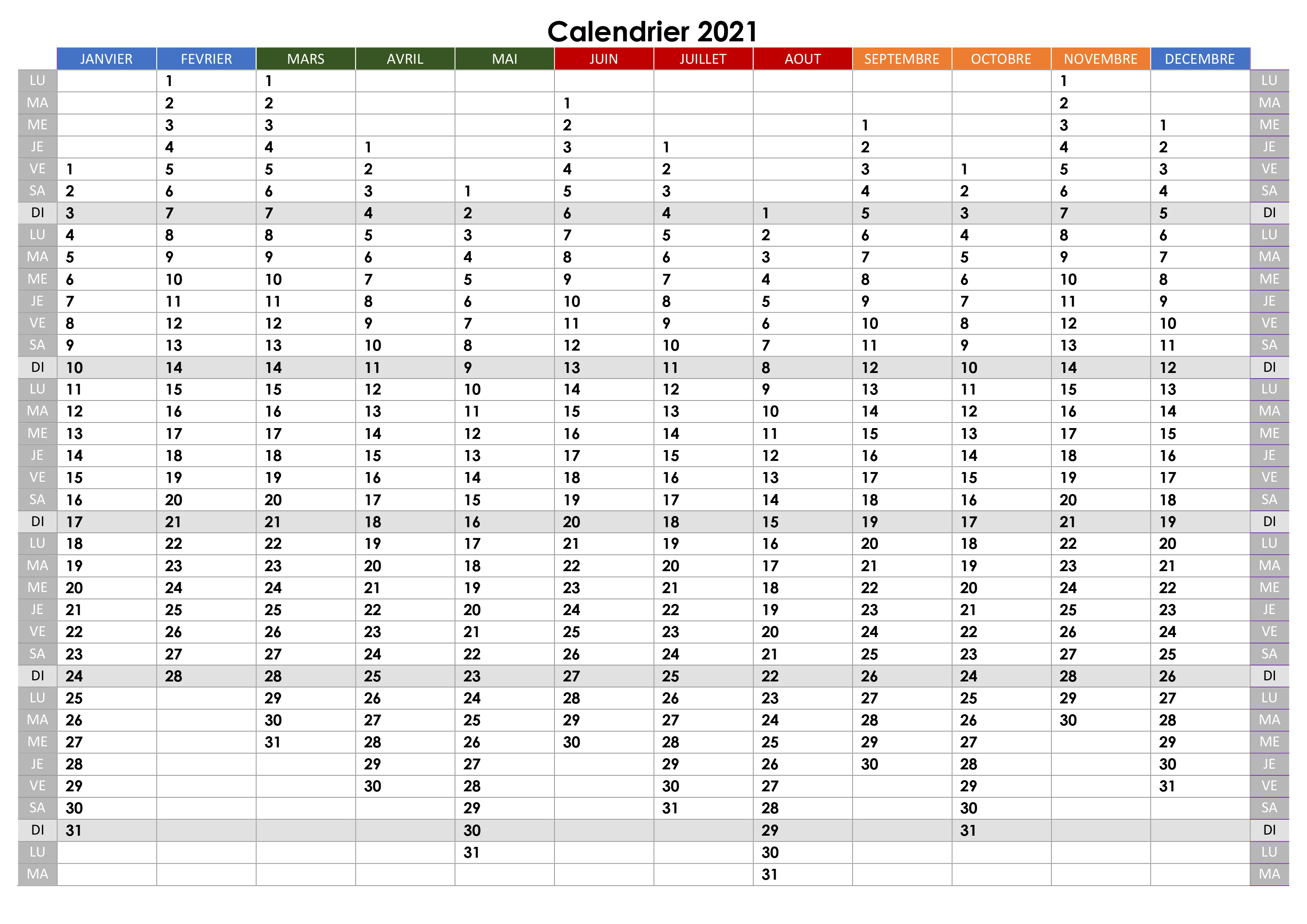 Calendrier 2021

| | JANVIER | FEVRIER | MARS | AVRIL | MAI | JUIN | JUILLET | AOUT | SEPTEMBRE | OCTOBRE | NOVEMBRE | DECEMBRE | |
|---|---|---|---|---|---|---|---|---|---|---|---|---|---|
| LU | | 1 | 1 | | | | | | | | 1 | | LU |
| MA | | 2 | 2 | | | 1 | | | | | 2 | | MA |
| ME | | 3 | 3 | | | 2 | | | 1 | | 3 | 1 | ME |
| JE | | 4 | 4 | 1 | | 3 | 1 | | 2 | | 4 | 2 | JE |
| VE | 1 | 5 | 5 | 2 | | 4 | 2 | | 3 | 1 | 5 | 3 | VE |
| SA | 2 | 6 | 6 | 3 | 1 | 5 | 3 | | 4 | 2 | 6 | 4 | SA |
| DI | 3 | 7 | 7 | 4 | 2 | 6 | 4 | 1 | 5 | 3 | 7 | 5 | DI |
| LU | 4 | 8 | 8 | 5 | 3 | 7 | 5 | 2 | 6 | 4 | 8 | 6 | LU |
| MA | 5 | 9 | 9 | 6 | 4 | 8 | 6 | 3 | 7 | 5 | 9 | 7 | MA |
| ME | 6 | 10 | 10 | 7 | 5 | 9 | 7 | 4 | 8 | 6 | 10 | 8 | ME |
| JE | 7 | 11 | 11 | 8 | 6 | 10 | 8 | 5 | 9 | 7 | 11 | 9 | JE |
| VE | 8 | 12 | 12 | 9 | 7 | 11 | 9 | 6 | 10 | 8 | 12 | 10 | VE |
| SA | 9 | 13 | 13 | 10 | 8 | 12 | 10 | 7 | 11 | 9 | 13 | 11 | SA |
| DI | 10 | 14 | 14 | 11 | 9 | 13 | 11 | 8 | 12 | 10 | 14 | 12 | DI |
| LU | 11 | 15 | 15 | 12 | 10 | 14 | 12 | 9 | 13 | 11 | 15 | 13 | LU |
| MA | 12 | 16 | 16 | 13 | 11 | 15 | 13 | 10 | 14 | 12 | 16 | 14 | MA |
| ME | 13 | 17 | 17 | 14 | 12 | 16 | 14 | 11 | 15 | 13 | 17 | 15 | ME |
| JE | 14 | 18 | 18 | 15 | 13 | 17 | 15 | 12 | 16 | 14 | 18 | 16 | JE |
| VE | 15 | 19 | 19 | 16 | 14 | 18 | 16 | 13 | 17 | 15 | 19 | 17 | VE |
| SA | 16 | 20 | 20 | 17 | 15 | 19 | 17 | 14 | 18 | 16 | 20 | 18 | SA |
| DI | 17 | 21 | 21 | 18 | 16 | 20 | 18 | 15 | 19 | 17 | 21 | 19 | DI |
| LU | 18 | 22 | 22 | 19 | 17 | 21 | 19 | 16 | 20 | 18 | 22 | 20 | LU |
| MA | 19 | 23 | 23 | 20 | 18 | 22 | 20 | 17 | 21 | 19 | 23 | 21 | MA |
| ME | 20 | 24 | 24 | 21 | 19 | 23 | 21 | 18 | 22 | 20 | 24 | 22 | ME |
| JE | 21 | 25 | 25 | 22 | 20 | 24 | 22 | 19 | 23 | 21 | 25 | 23 | JE |
| VE | 22 | 26 | 26 | 23 | 21 | 25 | 23 | 20 | 24 | 22 | 26 | 24 | VE |
| SA | 23 | 27 | 27 | 24 | 22 | 26 | 24 | 21 | 25 | 23 | 27 | 25 | SA |
| DI | 24 | 28 | 28 | 25 | 23 | 27 | 25 | 22 | 26 | 24 | 28 | 26 | DI |
| LU | 25 | | 29 | 26 | 24 | 28 | 26 | 23 | 27 | 25 | 29 | 27 | LU |
| MA | 26 | | 30 | 27 | 25 | 29 | 27 | 24 | 28 | 26 | 30 | 28 | MA |
| ME | 27 | | 31 | 28 | 26 | 30 | 28 | 25 | 29 | 27 | | 29 | ME |
| JE | 28 | | | 29 | 27 | | 29 | 26 | 30 | 28 | | 30 | JE |
| VE | 29 | | | 30 | 28 | | 30 | 27 | | 29 | | 31 | VE |
| SA | 30 | | | | 29 | | 31 | 28 | | 30 | | | SA |
| DI | 31 | | | | 30 | | | 29 | | 31 | | | DI |
| LU | | | | | 31 | | | 30 | | | | | LU |
| MA | | | | | | | | 31 | | | | | MA |